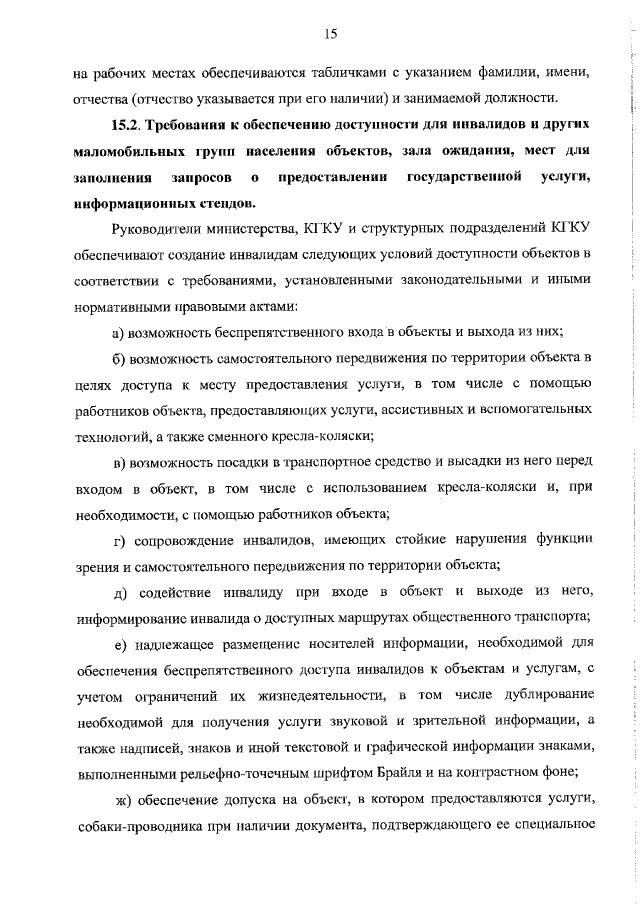 15

на рабочих местах обеспечиваются табличками с указанием фамилии, имени, отчества (отчество указывается при его наличии) и занимаемой должности.

15.2. Требования к обеспечению доступности для инвалидов и других маломобильных групп населения объектов, зала ожидания, мест для заполнения запросов о предоставлении государственной услуги, информационных стендов.

Руководители министерства, КГКУ и структурных подразделений КГКУ обеспечивают создание инвалидам следующих условий доступности объектов в соответствии с требованиями, установленными законодательными и иными нормативными правовыми актами:

а) возможность беспрепятственного входа в объекты и выхода из них;

б) возможность самостоятельного передвижения по территории объекта в целях доступа к месту предоставления услуги, в том числе с помощью работников объекта, предоставляющих услуги, ассистивных и вспомогательных технологий, а также сменного кресла-коляски;

в) возможность посадки в транспортное средство и высадки из него перед входом в объект, в том числе с использованием кресла-коляски и, при необходимости, с помощью работников объекта;

г) сопровождение инвалидов, имеющих стойкие нарушения функции зрения и самостоятельного передвижения по территории объекта;

д) содействие инвалиду при входе в объект и выходе из него, информирование инвалида о доступных маршрутах общественного транспорта;

е) надлежащее размещение носителей информации, необходимой для обеспечения беспрепятственного доступа инвалидов к объектам и услугам, с учетом ограничений их жизнедеятельности, в том числе дублирование необходимой для получения услуги звуковой и зрительной информации, а также надписей, знаков и иной текстовой и графической информации знаками, выполненными рельефно-точечным шрифтом Брайля и на контрастном фоне;

ж) обеспечение допуска на объект, в котором предоставляются услуги, собаки-проводника при наличии документа, подтверждающего ее специальное